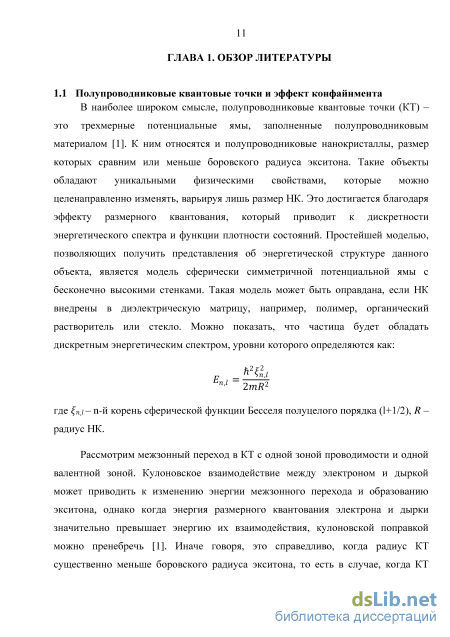 11

ГЛАВА 1. ОБЗОР ЛИТЕРАТУРЫ

1.1 Полупроводниковые квантовые точки и эффект конфайнмента

В наиболее широком смысле, полупроводниковые квантовые точки (КТ) – это трехмерные потенциальные ямы, заполненные полупроводниковым материалом [1]. К ним относятся и полупроводниковые нанокристаллы, размер которых сравним или меньше боровского радиуса экситона. Такие объекты обладают уникальными физическими свойствами, которые можно целенаправленно изменять, варьируя лишь размер НК. Это достигается благодаря эффекту размерного квантования, который приводит к дискретности энергетического спектра и функции плотности состояний. Простейшей моделью, позволяющих получить представления об энергетической структуре данного объекта, является модель сферически симметричной потенциальной ямы с бесконечно высокими стенками. Такая модель может быть оправдана, если НК внедрены в диэлектрическую матрицу, например, полимер, органический растворитель или стекло. Можно показать, что частица будет обладать дискретным энергетическим спектром, уровни которого определяются как:

$E_{n,l} = \frac{\hbar^2 \xi_{n,l}^2}{2mR^2}$

где $\xi_{n,l}$ – n-й корень сферической функции Бесселя полуцелого порядка (l+1/2), $R$ – радиус НК.

Рассмотрим межзонный переход в КТ с одной зоной проводимости и одной валентной зоной. Кулоновское взаимодействие между электроном и дыркой может приводить к изменению энергии межзонного перехода и образованию экситона, однако когда энергия размерного квантования электрона и дырки значительно превышает энергию их взаимодействия, кулоновской поправкой можно пренебречь [1]. Иначе говоря, это справедливо, когда радиус КТ существенно меньше боровского радиуса экситона, то есть в случае, когда КТ

dsLib.net
библиотека диссертаций